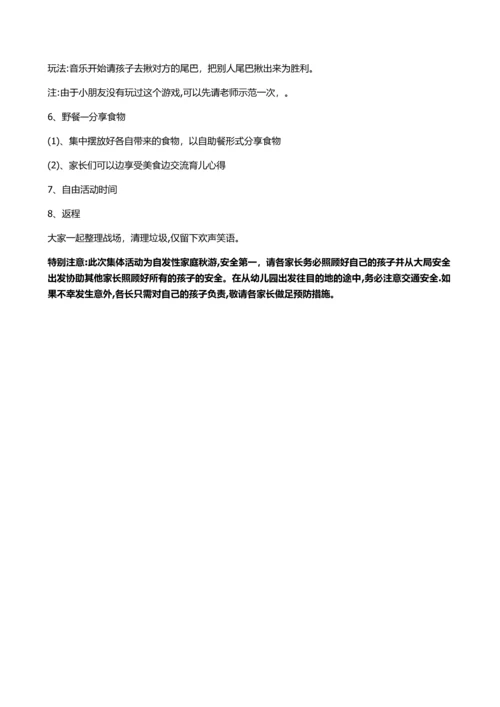 玩法:音乐开始请孩子去揪对方的尾巴，把别人尾巴揪出来为胜利。

注:由于小朋友没有玩过这个游戏,可以先请老师示范一次，。

6、野餐—分享食物

(1)、集中摆放好各自带来的食物，以自助餐形式分享食物

(2)、家长们可以边享受美食边交流育儿心得

7、自由活动时间

8、返程

大家一起整理战场，清理垃圾,仅留下欢声笑语。

特别注意:此次集体活动为自发性家庭秋游,安全第一，请各家长务必照顾好自己的孩子并从大局安全出发协助其他家长照顾好所有的孩子的安全。在从幼儿园出发往目的地的途中,务必注意交通安全.如果不幸发生意外,各长只需对自己的孩子负责,敬请各家长做足预防措施。